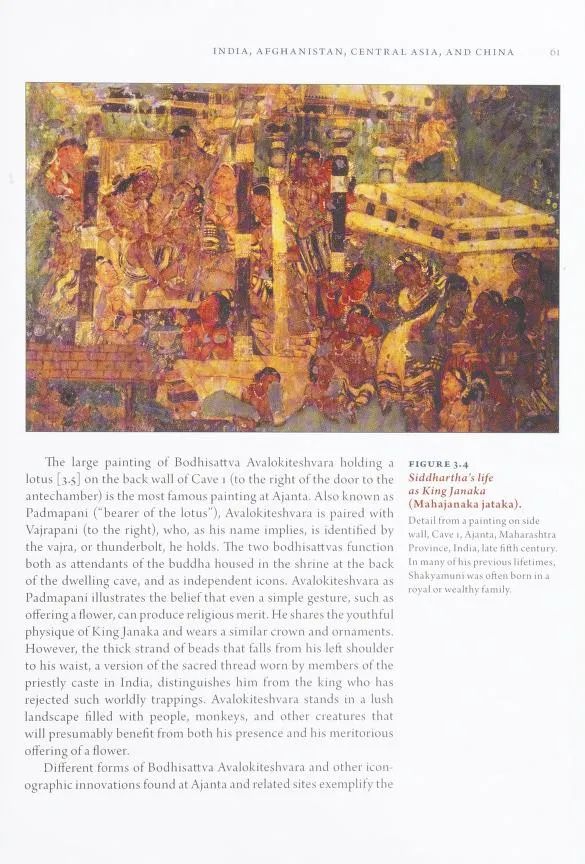 INDIA, AFGHANISTAN, CENTRAL ASIA, AND CHINA 61

The large painting of Bodhisattva Avalokiteshvara holding a lotus [3.5] on the back wall of Cave 1 (to the right of the door to the antechamber) is the most famous painting at Ajanta. Also known as Padmapani ("bearer of the lotus"), Avalokiteshvara is paired with Vajrapani (to the right), who, as his name implies, is identified by the vajra, or thunderbolt, he holds. The two bodhisattvas function both as attendants of the buddha housed in the shrine at the back of the dwelling cave, and as independent icons. Avalokiteshvara as Padmapani illustrates the belief that even a simple gesture, such as offering a flower, can produce religious merit. He shares the youthful physique of King Janaka and wears a similar crown and ornaments. However, the thick strand of beads that falls from his left shoulder to his waist, a version of the sacred thread worn by members of the priestly caste in India, distinguishes him from the king who has rejected such worldly trappings. Avalokiteshvara stands in a lush landscape filled with people, monkeys, and other creatures that will presumably benefit from both his presence and his meritorious offering of a flower.

Different forms of Bodhisattva Avalokiteshvara and other iconographic innovations found at Ajanta and related sites exemplify the

FIGURE 3.4
Siddhartha's life as King Janaka (Mahajanaka jataka).

Detail from a painting on side wall, Cave 1, Ajanta, Maharashtra Province, India, late fifth century. In many of his previous lifetimes, Shakyamuni was often born in a royal or wealthy family.